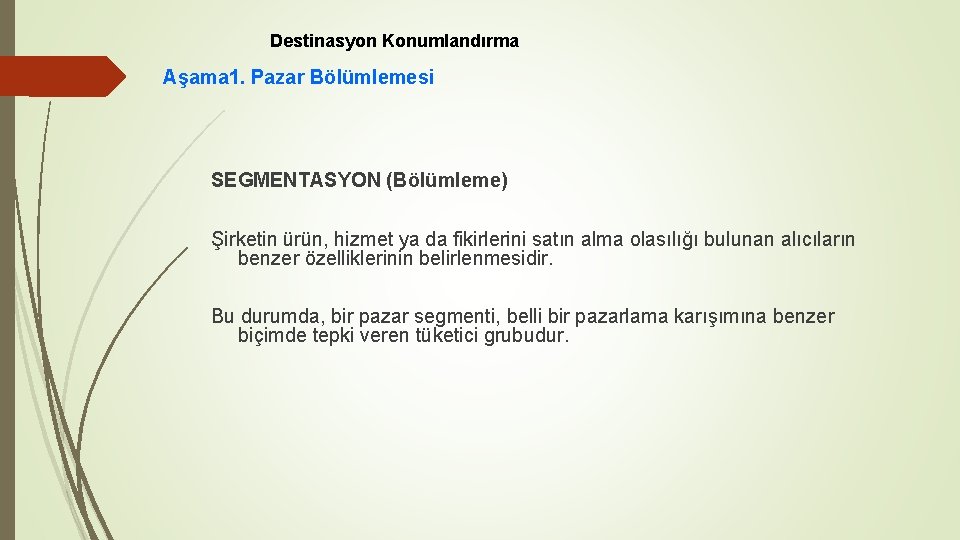 Destinasyon Konumlandırma

Aşama1. Pazar Bölümlemesi

SEGMENTASYON (Bölümleme)

Şirketin ürün, hizmet ya da fikirlerini satın alma olasılığı bulunan alıcıların benzer özelliklerinin belirlenmesidir.

Bu durumda, bir pazar segmenti, belli bir pazarlama karışımına benzer biçimde tepki veren tüketici grubudur.